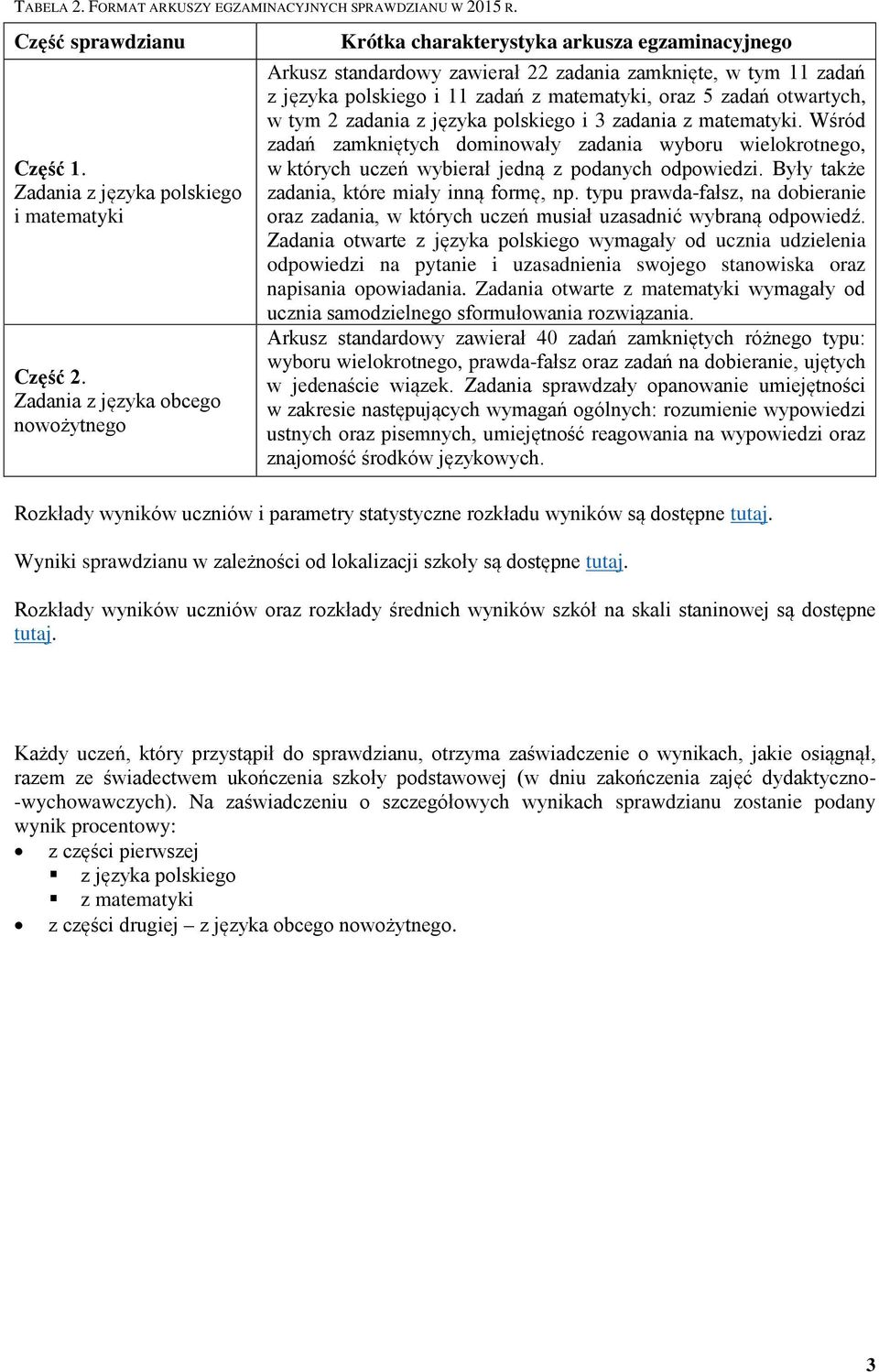 TABELA 2. FORMAT ARKUSZY EGZAMINACYJNYCH SPRAWDZIANU W 2015 R.

| Część sprawdzianu | Krótka charakterystyka arkusza egzaminacyjnego |
|---|---|
| Część 1. Zadania z języka polskiego i matematyki | Arkusz standardowy zawierał 22 zadania zamknięte, w tym 11 zadań z języka polskiego i 11 zadań z matematyki, oraz 5 zadań otwartych, w tym 2 zadania z języka polskiego i 3 zadania z matematyki. Wśród zadań zamkniętych dominowały zadania wyboru wielokrotnego, w których uczeń wybierał jedną z podanych odpowiedzi. Były także zadania, które miały inną formę, np. typu prawda-fałsz, na dobieranie oraz zadania, w których uczeń musiał uzasadnić wybraną odpowiedź. Zadania otwarte z języka polskiego wymagały od ucznia udzielenia odpowiedzi na pytanie i uzasadnienia swojego stanowiska oraz napisania opowiadania. Zadania otwarte z matematyki wymagały od ucznia samodzielnego sformułowania rozwiązania. |
| Część 2. Zadania z języka obcego nowożytnego | Arkusz standardowy zawierał 40 zadań zamkniętych różnego typu: wyboru wielokrotnego, prawda-fałsz oraz zadań na dobieranie, ujętych w jedenaście wiązek. Zadania sprawdzały opanowanie umiejętności w zakresie następujących wymagań ogólnych: rozumienie wypowiedzi ustnych oraz pisemnych, umiejętność reagowania na wypowiedzi oraz znajomość środków językowych. |

Rozkłady wyników uczniów i parametry statystyczne rozkładu wyników są dostępne tutaj.

Wyniki sprawdzianu w zależności od lokalizacji szkoły są dostępne tutaj.

Rozkłady wyników uczniów oraz rozkłady średnich wyników szkół na skali staninowej są dostępne tutaj.

Każdy uczeń, który przystąpił do sprawdzianu, otrzyma zaświadczenie o wynikach, jakie osiągnął, razem ze świadectwem ukończenia szkoły podstawowej (w dniu zakończenia zajęć dydaktyczno-wychowawczych). Na zaświadczeniu o szczegółowych wynikach sprawdzianu zostanie podany wynik procentowy:
• z części pierwszej
▪ z języka polskiego
▪ z matematyki
• z części drugiej – z języka obcego nowożytnego.

3